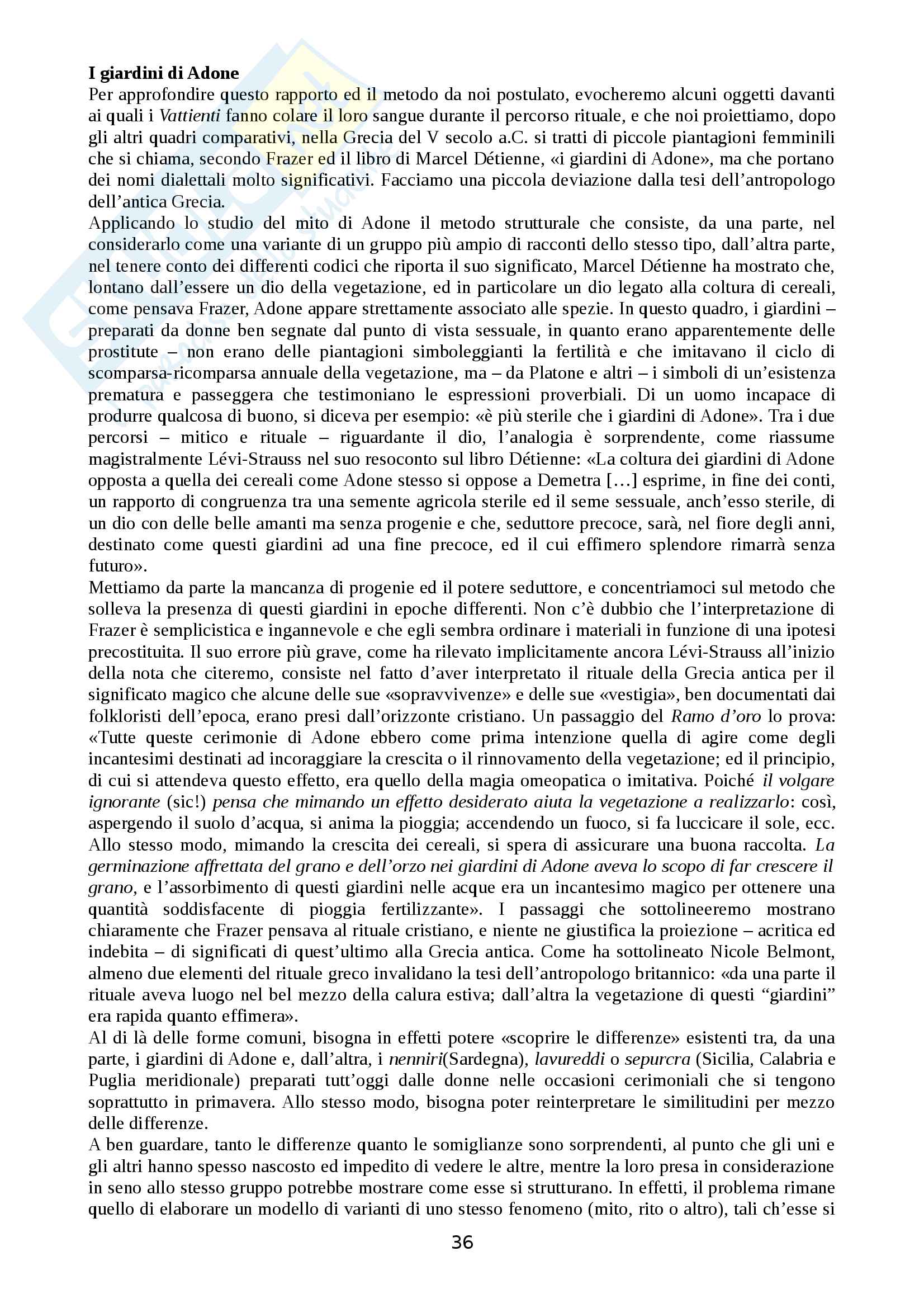 **I giardini di Adone**
Per approfondire questo rapporto ed il metodo da noi postulato, evocheremo alcuni oggetti davanti ai quali i *Vattienti* fanno colare il loro sangue durante il percorso rituale, e che noi proiettiamo, dopo gli altri quadri comparativi, nella Grecia del V secolo a.C. si tratti di piccole piantagioni femminili che si chiama, secondo Frazer ed il libro di Marcel Détienne, «i giardini di Adone», ma che portano dei nomi dialettali molto significativi. Facciamo una piccola deviazione dalla tesi dell'antropologo dell'antica Grecia.
Applicando lo studio del mito di Adone il metodo strutturale che consiste, da una parte, nel considerarlo come una variante di un gruppo più ampio di racconti dello stesso tipo, dall'altra parte, nel tenere conto dei differenti codici che riporta il suo significato, Marcel Détienne ha mostrato che, lontano dall'essere un dio della vegetazione, ed in particolare un dio legato alla coltura di cereali, come pensava Frazer, Adone appare strettamente associato alle spezie. In questo quadro, i giardini – preparati da donne ben segnate dal punto di vista sessuale, in quanto erano apparentemente delle prostitute – non erano delle piantagioni simboleggianti la fertilità e che imitavano il ciclo di scomparsa-ricomparsa annuale della vegetazione, ma – da Platone e altri – i simboli di un'esistenza prematura e passeggera che testimoniano le espressioni proverbiali. Di un uomo incapace di produrre qualcosa di buono, si diceva per esempio: «è più sterile che i giardini di Adone». Tra i due percorsi – mitico e rituale – riguardante il dio, l'analogia è sorprendente, come riassume magistralmente Lévi-Strauss nel suo resoconto sul libro Détienne: «La coltura dei giardini di Adone opposta a quella dei cereali come Adone stesso si oppose a Demetra […] esprime, in fine dei conti, un rapporto di congruenza tra una semente agricola sterile ed il seme sessuale, anch'esso sterile, di un dio con delle belle amanti ma senza progenie e che, seduttore precoce, sarà, nel fiore degli anni, destinato come questi giardini ad una fine precoce, ed il cui effimero splendore rimarrà senza futuro».
Mettiamo da parte la mancanza di progenie ed il potere seduttore, e concentriamoci sul metodo che solleva la presenza di questi giardini in epoche differenti. Non c'è dubbio che l'interpretazione di Frazer è semplicistica e ingannevole e che egli sembra ordinare i materiali in funzione di una ipotesi precostituita. Il suo errore più grave, come ha rilevato implicitamente ancora Lévi-Strauss all'inizio della nota che citeremo, consiste nel fatto d'aver interpretato il rituale della Grecia antica per il significato magico che alcune delle sue «sopravvivenze» e delle sue «vestigia», ben documentati dai folkloristi dell'epoca, erano presi dall'orizzonte cristiano. Un passaggio del *Ramo d'oro* lo prova: «Tutte queste cerimonie di Adone ebbero come prima intenzione quella di agire come degli incantesimi destinati ad incoraggiare la crescita o il rinnovamento della vegetazione; ed il principio, di cui si attendeva questo effetto, era quello della magia omeopatica o imitativa. Poiché *il volgare ignorante* (sic!) *pensa che mimando un effetto desiderato aiuta la vegetazione a realizzarlo*: così, aspergendo il suolo d'acqua, si anima la pioggia; accendendo un fuoco, si fa luccicare il sole, ecc. Allo stesso modo, mimando la crescita dei cereali, si spera di assicurare una buona raccolta. *La germinazione affrettata del grano e dell'orzo nei giardini di Adone aveva lo scopo di far crescere il grano*, e l'assorbimento di questi giardini nelle acque era un incantesimo magico per ottenere una quantità soddisfacente di pioggia fertilizzante». I passaggi che sottolineeremo mostrano chiaramente che Frazer pensava al rituale cristiano, e niente ne giustifica la proiezione – acritica ed indebita – di significati di quest'ultimo alla Grecia antica. Come ha sottolineato Nicole Belmont, almeno due elementi del rituale greco invalidano la tesi dell'antropologo britannico: «da una parte il rituale aveva luogo nel bel mezzo della calura estiva; dall'altra la vegetazione di questi "giardini" era rapida quanto effimera».
Al di là delle forme comuni, bisogna in effetti potere «scoprire le differenze» esistenti tra, da una parte, i giardini di Adone e, dall'altra, i *nenniri*(Sardegna), *lavureddi* o *sepurcra* (Sicilia, Calabria e Puglia meridionale) preparati tutt'oggi dalle donne nelle occasioni cerimoniali che si tengono soprattutto in primavera. Allo stesso modo, bisogna poter reinterpretare le similitudini per mezzo delle differenze.
A ben guardare, tanto le differenze quanto le somiglianze sono sorprendenti, al punto che gli uni e gli altri hanno spesso nascosto ed impedito di vedere le altre, mentre la loro presa in considerazione in seno allo stesso gruppo potrebbe mostrare come esse si strutturano. In effetti, il problema rimane quello di elaborare un modello di varianti di uno stesso fenomeno (mito, rito o altro), tali ch'esse si

36